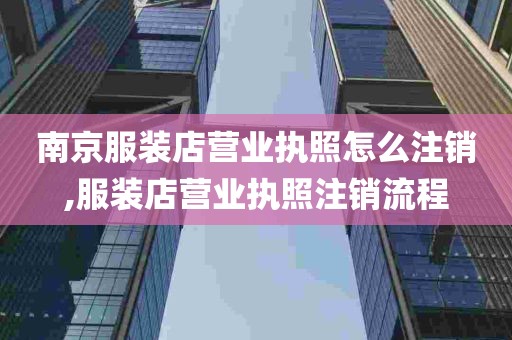 南京服装店营业执照怎么注销,服装店营业执照注销流程